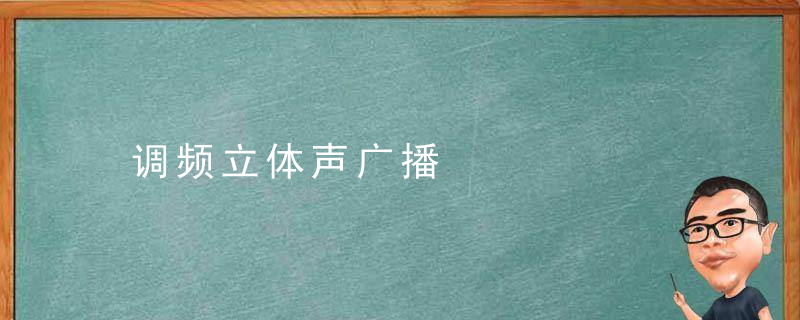 调频立体声广播